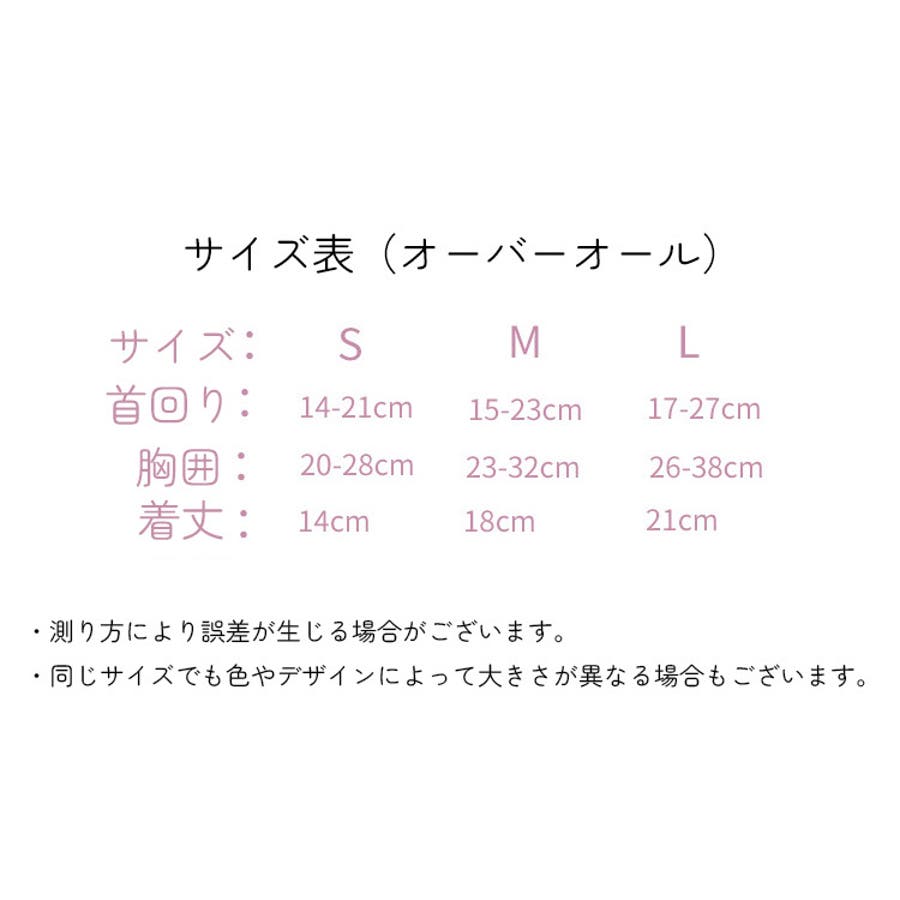 サイズ表（オーバーオール）

| サイズ： | S | M | L |
|---|---|---|---|
| 首回り： | 14-21cm | 15-23cm | 17-27cm |
| 胸囲： | 20-28cm | 23-32cm | 26-38cm |
| 着丈： | 14cm | 18cm | 21cm |

・測り方により誤差が生じる場合がございます。

・同じサイズでも色やデザインによって大きさが異なる場合もございます。